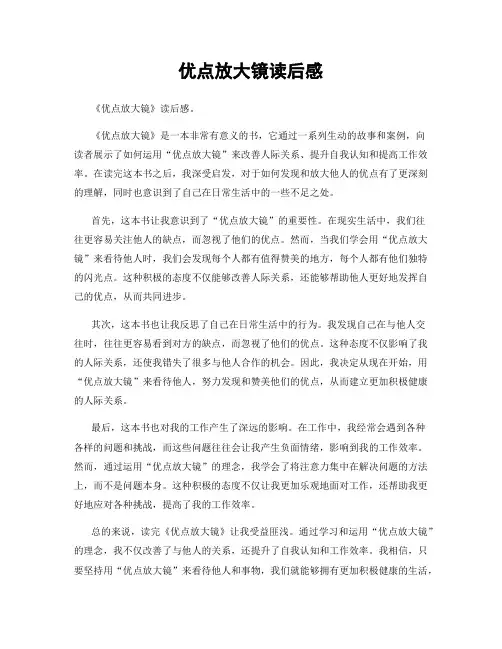 优点放大镜读后感

《优点放大镜》读后感。

《优点放大镜》是一本非常有意义的书，它通过一系列生动的故事和案例，向读者展示了如何运用“优点放大镜”来改善人际关系、提升自我认知和提高工作效率。在读完这本书之后，我深受启发，对于如何发现和放大他人的优点有了更深刻的理解，同时也意识到了自己在日常生活中的一些不足之处。

首先，这本书让我意识到了“优点放大镜”的重要性。在现实生活中，我们往往更容易关注他人的缺点，而忽视了他们的优点。然而，当我们学会用“优点放大镜”来看待他人时，我们会发现每个人都有值得赞美的地方，每个人都有他们独特的闪光点。这种积极的态度不仅能够改善人际关系，还能够帮助他人更好地发挥自己的优点，从而共同进步。

其次，这本书也让我反思了自己在日常生活中的行为。我发现自己在与他人交往时，往往更容易看到对方的缺点，而忽视了他们的优点。这种态度不仅影响了我的人际关系，还使我错失了很多与他人合作的机会。因此，我决定从现在开始，用“优点放大镜”来看待他人，努力发现和赞美他们的优点，从而建立更加积极健康的人际关系。

最后，这本书也对我的工作产生了深远的影响。在工作中，我经常会遇到各种各样的问题和挑战，而这些问题往往会让我产生负面情绪，影响到我的工作效率。然而，通过运用“优点放大镜”的理念，我学会了将注意力集中在解决问题的方法上，而不是问题本身。这种积极的态度不仅让我更加乐观地面对工作，还帮助我更好地应对各种挑战，提高了我的工作效率。

总的来说，读完《优点放大镜》让我受益匪浅。通过学习和运用“优点放大镜”的理念，我不仅改善了与他人的关系，还提升了自我认知和工作效率。我相信，只要坚持用“优点放大镜”来看待他人和事物，我们就能够拥有更加积极健康的生活，